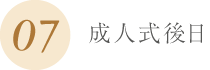 07

成人式後日